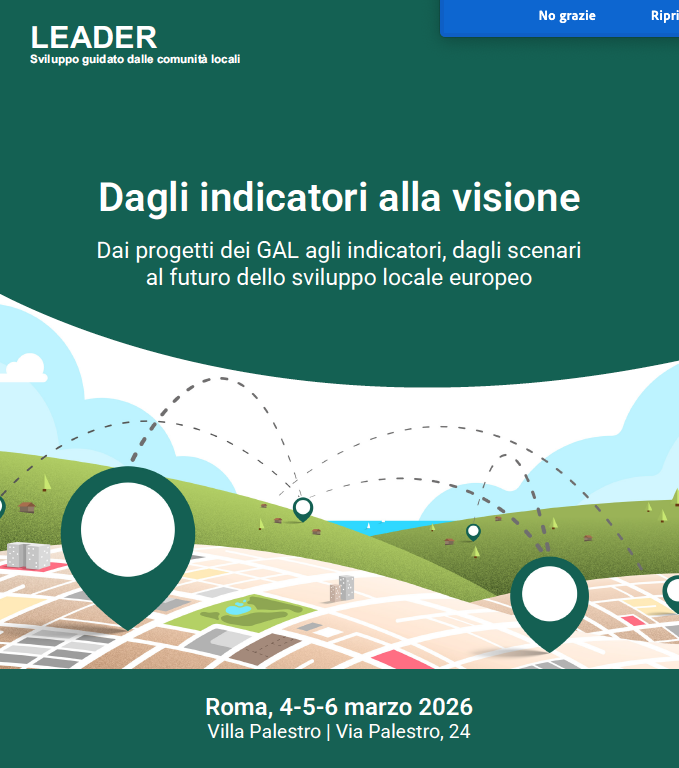 No grazie Ripri

LEADER
Sviluppo guidato dalle comunità locali

Dagli indicatori alla visione

Dai progetti dei GAL agli indicatori, dagli scenari al futuro dello sviluppo locale europeo

Roma, 4-5-6 marzo 2026
Villa Palestro | Via Palestro, 24